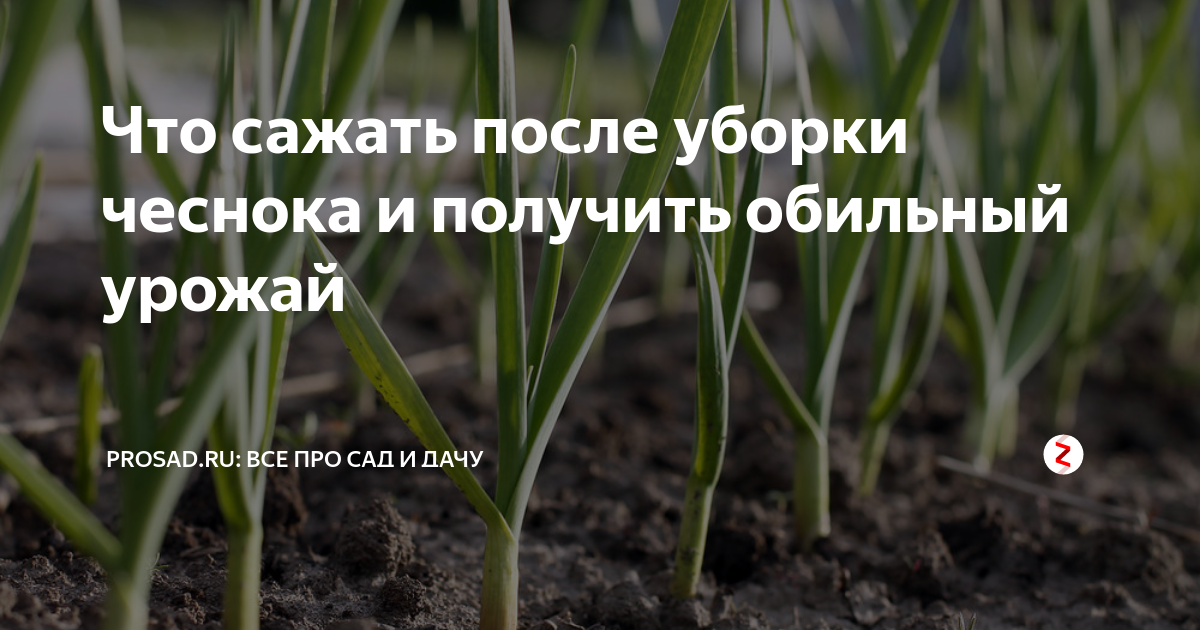 Что сажать после уборки чеснока и получить обильный урожай

PROSAD.RU: ВСЕ ПРО САД И ДАЧУ